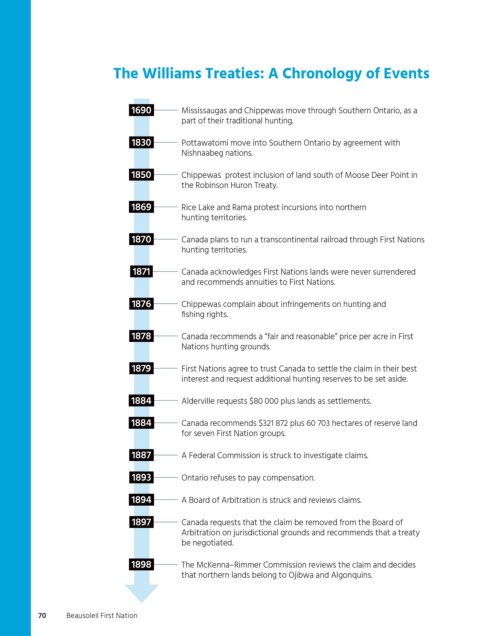 The Williams Treaties: A Chronology of Events

1690 Mississaugas and Chippewas move through Southern Ontario, as a part of their traditional hunting.

1830 Pottawatomi move into Southern Ontario by agreement with Nishnaabeg nations.

1850 Chippewas protest inclusion of land south of Moose Deer Point in the Robinson Huron Treaty.

1869 Rice Lake and Rama protest incursions into northern hunting territories.

1870 Canada plans to run a transcontinental railroad through First Nations hunting territories.

1871 Canada acknowledges First Nations lands were never surrendered and recommends annuities to First Nations.

1876 Chippewas complain about infringements on hunting and fishing rights.

1878 Canada recommends a "fair and reasonable" price per acre in First Nations hunting grounds.

1879 First Nations agree to trust Canada to settle the claim in their best interest and request additional hunting reserves to be set aside.

1884 Alderville requests $80 000 plus lands as settlements.

1884 Canada recommends $321 872 plus 60 703 hectares of reserve land for seven First Nation groups.

1887 A Federal Commission is struck to investigate claims.

1893 Ontario refuses to pay compensation.

1894 A Board of Arbitration is struck and reviews claims.

1897 Canada requests that the claim be removed from the Board of Arbitration on jurisdictional grounds and recommends that a treaty be negotiated.

1898 The McKenna–Rimmer Commission reviews the claim and decides that northern lands belong to Ojibwa and Algonquins.

70 Beausoleil First Nation